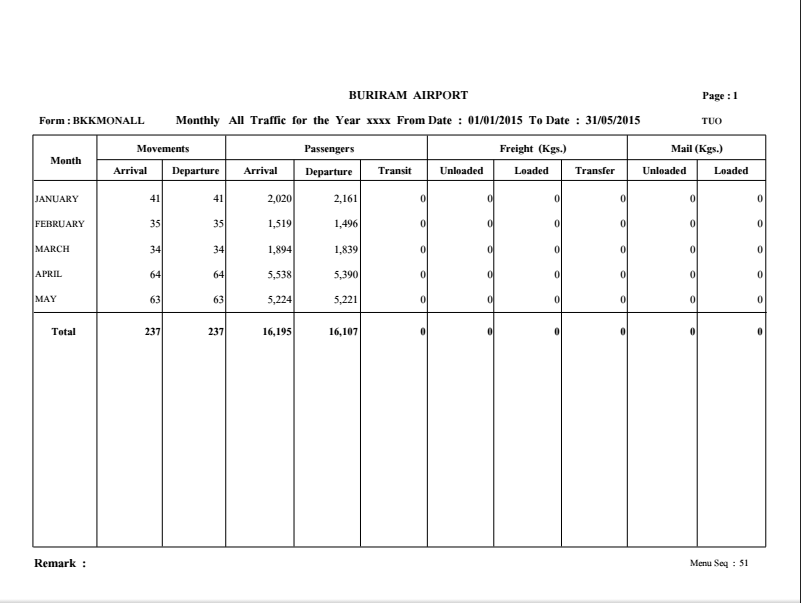 BURIRAM AIRPORT

Page : 1

Form : BKKMONALL

Monthly All Traffic for the Year xxxx From Date : 01/01/2015 To Date : 31/05/2015

TUO

| Month | Movements Arrival | Movements Departure | Passengers Arrival | Passengers Departure | Passengers Transit | Freight (Kgs.) Unloaded | Freight (Kgs.) Loaded | Freight (Kgs.) Transfer | Mail (Kgs.) Unloaded | Mail (Kgs.) Loaded |
|---|---|---|---|---|---|---|---|---|---|---|
| JANUARY | 41 | 41 | 2,020 | 2,161 | 0 | 0 | 0 | 0 | 0 | 0 |
| FEBRUARY | 35 | 35 | 1,519 | 1,496 | 0 | 0 | 0 | 0 | 0 | 0 |
| MARCH | 34 | 34 | 1,894 | 1,839 | 0 | 0 | 0 | 0 | 0 | 0 |
| APRIL | 64 | 64 | 5,538 | 5,390 | 0 | 0 | 0 | 0 | 0 | 0 |
| MAY | 63 | 63 | 5,224 | 5,221 | 0 | 0 | 0 | 0 | 0 | 0 |
| Total | 237 | 237 | 16,195 | 16,107 | 0 | 0 | 0 | 0 | 0 | 0 |

Remark :

Menu Seq : 51